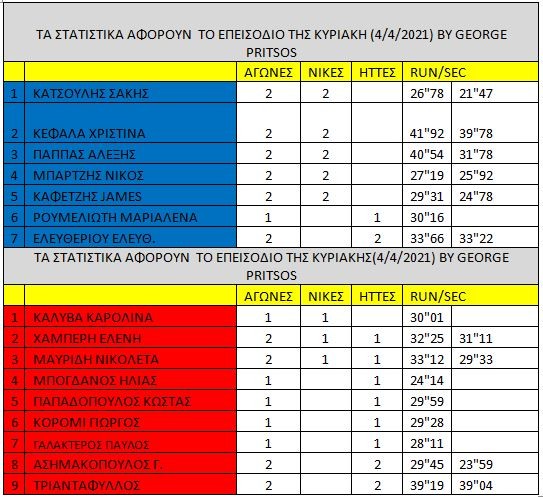 ΤΑ ΣΤΑΤΙΣΤΙΚΑ ΑΦΟΡΟΥΝ ΤΟ ΕΠΕΙΣΟΔΙΟ ΤΗΣ ΚΥΡΙΑΚΗ (4/4/2021) BY GEORGE PRITSOS

| | | ΑΓΩΝΕΣ | ΝΙΚΕΣ | ΗΤΤΕΣ | RUN/SEC | |
|---|---|---|---|---|---|---|
| 1 | ΚΑΤΣΟΥΛΗΣ ΣΑΚΗΣ | 2 | 2 | | 26"78 | 21"47 |
| 2 | ΚΕΦΑΛΑ ΧΡΙΣΤΙΝΑ | 2 | 2 | | 41"92 | 39"78 |
| 3 | ΠΑΠΠΑΣ ΑΛΕΞΗΣ | 2 | 2 | | 40"54 | 31"78 |
| 4 | ΜΠΑΡΤΖΗΣ ΝΙΚΟΣ | 2 | 2 | | 27"19 | 25"92 |
| 5 | ΚΑΦΕΤΖΗΣ JAMES | 2 | 2 | | 29"31 | 24"78 |
| 6 | ΡΟΥΜΕΛΙΩΤΗ ΜΑΡΙΑΛΕΝΑ | 1 | | 1 | 30"16 | |
| 7 | ΕΛΕΥΘΕΡΙΟΥ ΕΛΕΥΘ. | 2 | | 2 | 33"66 | 33"22 |

ΤΑ ΣΤΑΤΙΣΤΙΚΑ ΑΦΟΡΟΥΝ ΤΟ ΕΠΕΙΣΟΔΙΟ ΤΗΣ ΚΥΡΙΑΚΗΣ(4/4/2021) BY GEORGE PRITSOS

| | | ΑΓΩΝΕΣ | ΝΙΚΕΣ | ΗΤΤΕΣ | RUN/SEC | |
|---|---|---|---|---|---|---|
| 1 | ΚΑΛΥΒΑ ΚΑΡΟΛΙΝΑ | 1 | 1 | | 30"01 | |
| 2 | ΧΑΜΠΕΡΗ ΕΛΕΝΗ | 2 | 1 | 1 | 32"25 | 31"11 |
| 3 | ΜΑΥΡΙΔΗ ΝΙΚΟΛΕΤΑ | 2 | 1 | 1 | 33"12 | 29"33 |
| 4 | ΜΠΟΓΔΑΝΟΣ ΗΛΙΑΣ | 1 | | 1 | 24"14 | |
| 5 | ΠΑΠΑΔΟΠΟΥΛΟΣ ΚΩΣΤΑΣ | 1 | | 1 | 29"59 | |
| 6 | ΚΟΡΟΜΙ ΓΙΩΡΓΟΣ | 1 | | 1 | 29"28 | |
| 7 | ΓΑΛΑΚΤΕΡΟΣ ΠΑΥΛΟΣ | 1 | | 1 | 28"11 | |
| 8 | ΑΣΗΜΑΚΟΠΟΥΛΟΣ Γ. | 2 | | 2 | 29"45 | 23"59 |
| 9 | ΤΡΙΑΝΤΑΦΥΛΛΟΣ | 2 | | 2 | 39"19 | 39"04 |